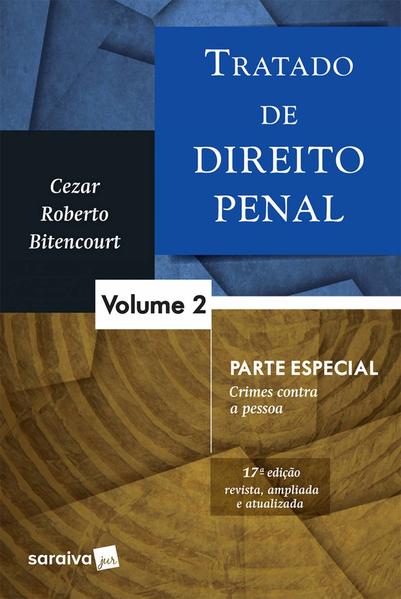 TRATADO DE DIREITO PENAL

Cezar
Roberto
Bitencourt

Volume 2

PARTE ESPECIAL
Crimes contra a pessoa

17ª edição
revista, ampliada e atualizada

saraiva jur